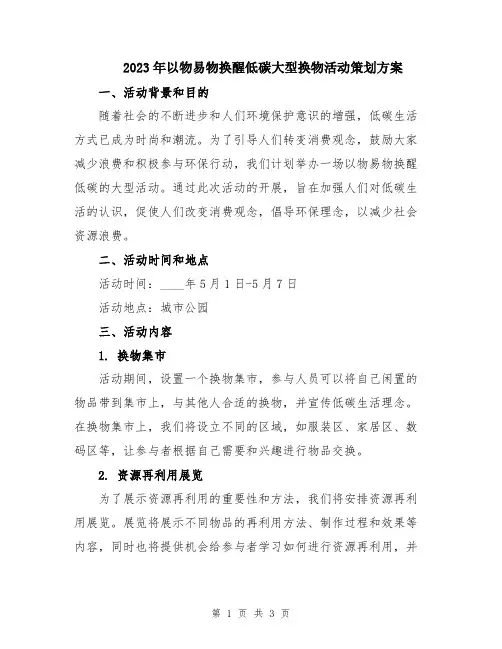 2023年以物易物换醒低碳大型换物活动策划方案

一、活动背景和目的

随着社会的不断进步和人们环境保护意识的增强，低碳生活方式已成为时尚和潮流。为了引导人们转变消费观念，鼓励大家减少浪费和积极参与环保行动，我们计划举办一场以物易物换醒低碳的大型活动。通过此次活动的开展，旨在加强人们对低碳生活的认识，促使人们改变消费观念，倡导环保理念，以减少社会资源浪费。

二、活动时间和地点

活动时间：____年5月1日-5月7日

活动地点：城市公园

三、活动内容

1. 换物集市

活动期间，设置一个换物集市，参与人员可以将自己闲置的物品带到集市上，与其他人合适的换物，并宣传低碳生活理念。在换物集市上，我们将设立不同的区域，如服装区、家居区、数码区等，让参与者根据自己需要和兴趣进行物品交换。

2. 资源再利用展览

为了展示资源再利用的重要性和方法，我们将安排资源再利用展览。展览将展示不同物品的再利用方法、制作过程和效果等内容，同时也将提供机会给参与者学习如何进行资源再利用，并

第 1 页 共 3 页